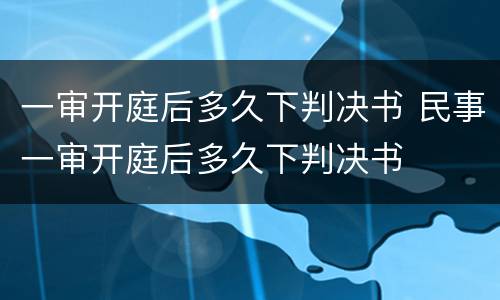 一审开庭后多久下判决书 民事一审开庭后多久下判决书